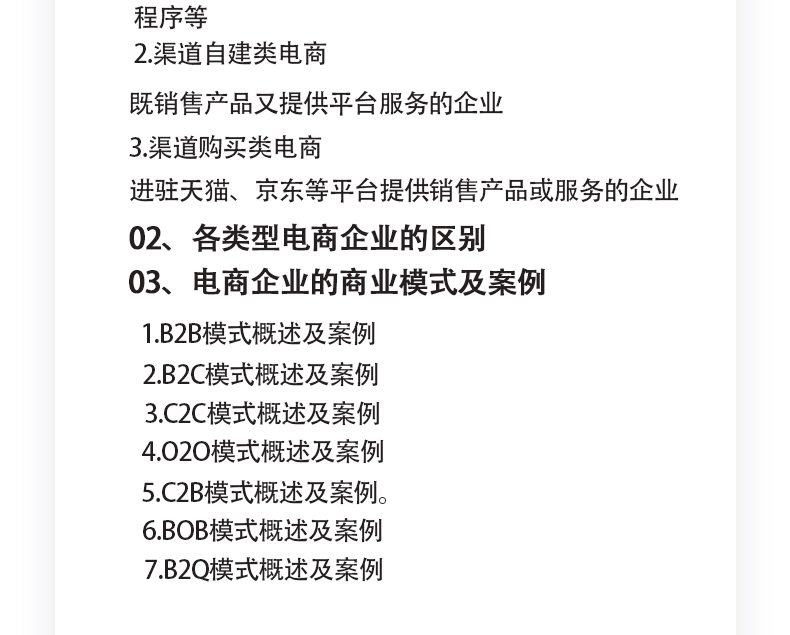 程序等
2.渠道自建类电商

既销售产品又提供平台服务的企业

3.渠道购买类电商

进驻天猫、京东等平台提供销售产品或服务的企业

02、各类型电商企业的区别
03、电商企业的商业模式及案例

1.B2B模式概述及案例
2.B2C模式概述及案例
3.C2C模式概述及案例
4.O2O模式概述及案例
5.C2B模式概述及案例。
6.BOB模式概述及案例
7.B2Q模式概述及案例